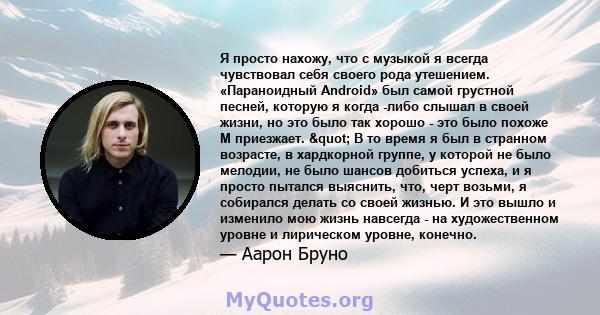 Я просто нахожу, что с музыкой я всегда чувствовал себя своего рода утешением. «Параноидный Android» был самой грустной песней, которую я когда -либо слышал в своей жизни, но это было так хорошо - это было похоже М приезжает. &quot; В то время я был в странном возрасте, в хардкорной группе, у которой не было мелодии, не было шансов добиться успеха, и я просто пытался выяснить, что, черт возьми, я собирался делать со своей жизнью. И это вышло и изменило мою жизнь навсегда - на художественном уровне и лирическом уровне, конечно.

— Аарон Бруно

MyQuotes.org